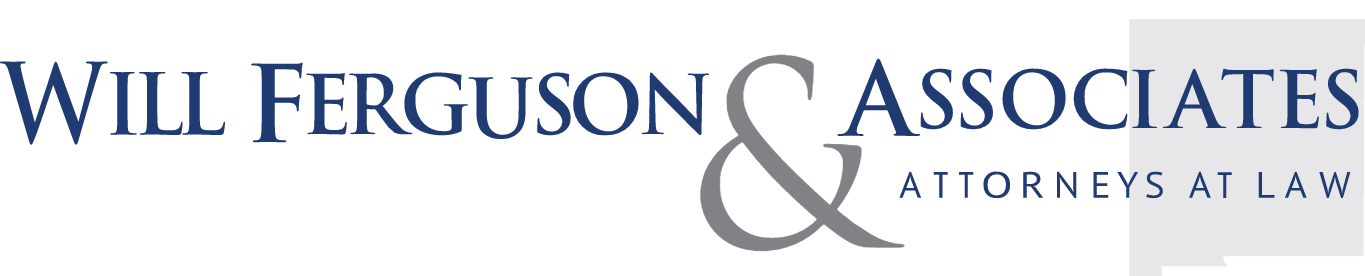 WILL FERGUSON & ASSOCIATES
ATTORNEYS AT LAW